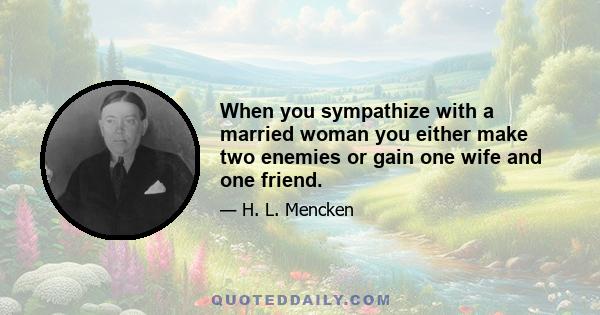 When you sympathize with a married woman you either make two enemies or gain one wife and one friend.

— H. L. Mencken

QUOTEDDAILY.COM